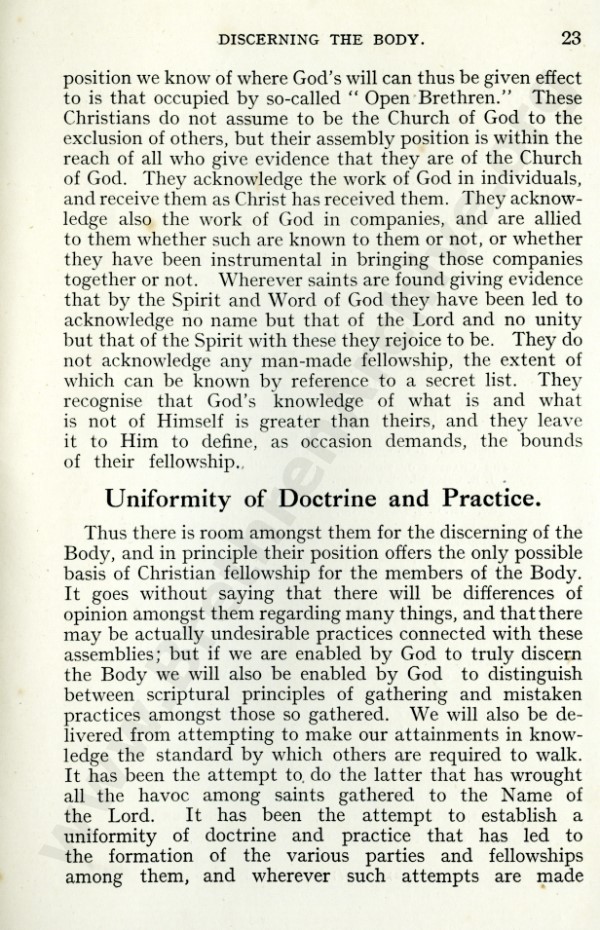 DISCERNING THE BODY. 23

position we know of where God's will can thus be given effect to is that occupied by so-called " Open Brethren." These Christians do not assume to be the Church of God to the exclusion of others, but their assembly position is within the reach of all who give evidence that they are of the Church of God. They acknowledge the work of God in individuals, and receive them as Christ has received them. They acknowledge also the work of God in companies, and are allied to them whether such are known to them or not, or whether they have been instrumental in bringing those companies together or not. Wherever saints are found giving evidence that by the Spirit and Word of God they have been led to acknowledge no name but that of the Lord and no unity but that of the Spirit with these they rejoice to be. They do not acknowledge any man-made fellowship, the extent of which can be known by reference to a secret list. They recognise that God's knowledge of what is and what is not of Himself is greater than theirs, and they leave it to Him to define, as occasion demands, the bounds of their fellowship.

Uniformity of Doctrine and Practice.

Thus there is room amongst them for the discerning of the Body, and in principle their position offers the only possible basis of Christian fellowship for the members of the Body. It goes without saying that there will be differences of opinion amongst them regarding many things, and that there may be actually undesirable practices connected with these assemblies; but if we are enabled by God to truly discern the Body we will also be enabled by God to distinguish between scriptural principles of gathering and mistaken practices amongst those so gathered. We will also be delivered from attempting to make our attainments in knowledge the standard by which others are required to walk. It has been the attempt to do the latter that has wrought all the havoc among saints gathered to the Name of the Lord. It has been the attempt to establish a uniformity of doctrine and practice that has led to the formation of the various parties and fellowships among them, and wherever such attempts are made